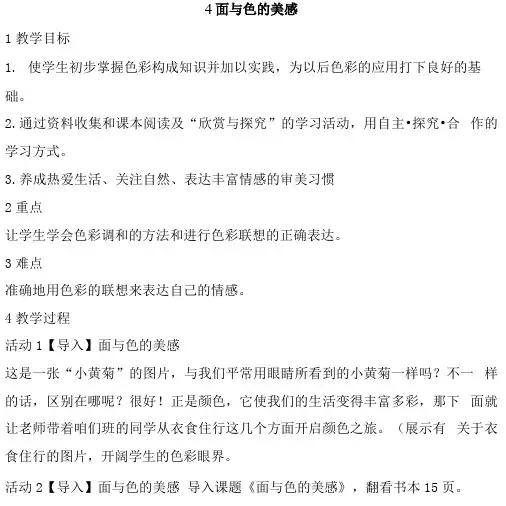 4 面与色的美感

1 教学目标

1. 使学生初步掌握色彩构成知识并加以实践，为以后色彩的应用打下良好的基础。

2. 通过资料收集和课本阅读及“欣赏与探究”的学习活动，用自主•探究•合 作的学习方式。

3. 养成热爱生活、关注自然、表达丰富情感的审美习惯

2 重点

让学生学会色彩调和的方法和进行色彩联想的正确表达。

3 难点

准确地用色彩的联想来表达自己的情感。

4 教学过程

活动 1【导入】面与色的美感

这是一张“小黄菊”的图片，与我们平常用眼睛所看到的小黄菊一样吗？不一 样的话，区别在哪呢？很好！正是颜色，它使我们的生活变得丰富多彩，那下 面就让老师带着咱们班的同学从衣食住行这几个方面开启颜色之旅。（展示有 关于衣食住行的图片，开阔学生的色彩眼界。

活动 2【导入】面与色的美感 导入课题《面与色的美感》，翻看书本 15 页。